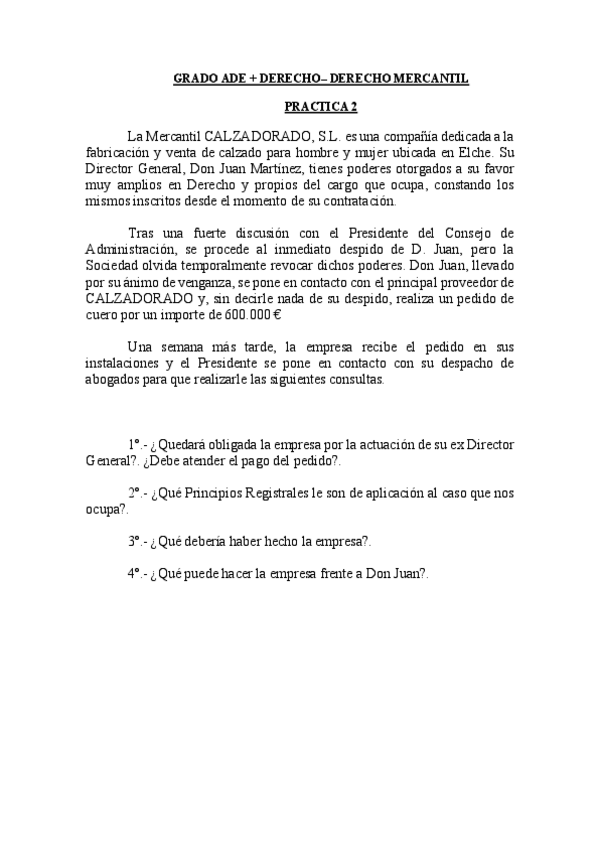 GRADO ADE + DERECHO– DERECHO MERCANTIL

PRACTICA 2

La Mercantil CALZADORADO, S.L. es una compañía dedicada a la fabricación y venta de calzado para hombre y mujer ubicada en Elche. Su Director General, Don Juan Martínez, tienes poderes otorgados a su favor muy amplios en Derecho y propios del cargo que ocupa, constando los mismos inscritos desde el momento de su contratación.

Tras una fuerte discusión con el Presidente del Consejo de Administración, se procede al inmediato despido de D. Juan, pero la Sociedad olvida temporalmente revocar dichos poderes. Don Juan, llevado por su ánimo de venganza, se pone en contacto con el principal proveedor de CALZADORADO y, sin decirle nada de su despido, realiza un pedido de cuero por un importe de 600.000 €

Una semana más tarde, la empresa recibe el pedido en sus instalaciones y el Presidente se pone en contacto con su despacho de abogados para que realizarle las siguientes consultas.

1º.- ¿ Quedará obligada la empresa por la actuación de su ex Director General?. ¿Debe atender el pago del pedido?.

2º.- ¿ Qué Principios Registrales le son de aplicación al caso que nos ocupa?.

3º.- ¿ Qué debería haber hecho la empresa?.

4º.- ¿ Qué puede hacer la empresa frente a Don Juan?.